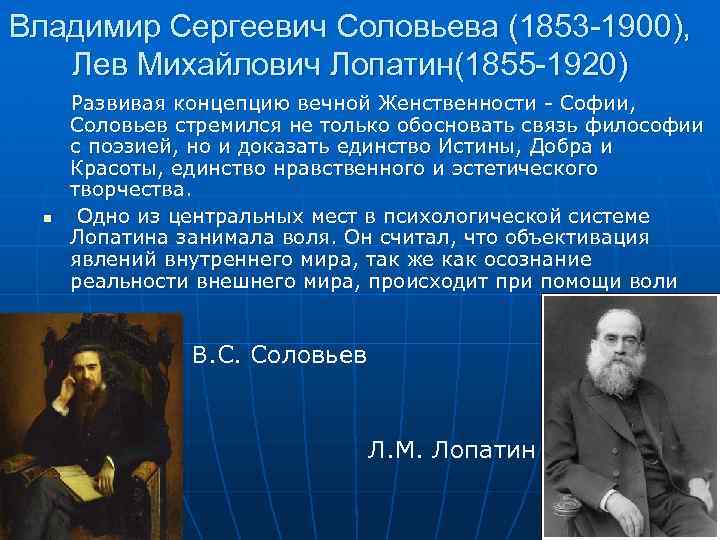 Владимир Сергеевич Соловьева (1853-1900), Лев Михайлович Лопатин(1855-1920)

Развивая концепцию вечной Женственности - Софии, Соловьев стремился не только обосновать связь философии с поэзией, но и доказать единство Истины, Добра и Красоты, единство нравственного и эстетического творчества.

▪ Одно из центральных мест в психологической системе Лопатина занимала воля. Он считал, что объективация явлений внутреннего мира, так же как осознание реальности внешнего мира, происходит при помощи воли

В.С. Соловьев

Л.М. Лопатин